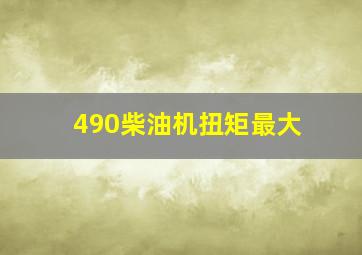 490柴油机扭矩最大